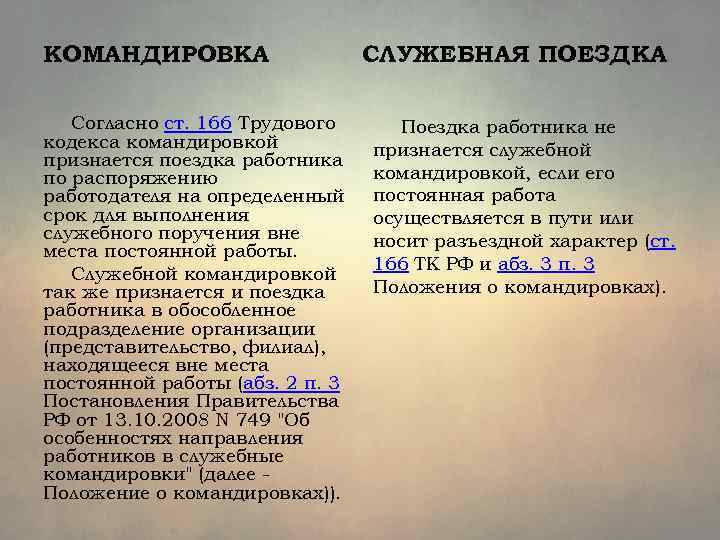 КОМАНДИРОВКА

Согласно ст. 166 Трудового кодекса командировкой признается поездка работника по распоряжению работодателя на определенный срок для выполнения служебного поручения вне места постоянной работы.

Служебной командировкой так же признается и поездка работника в обособленное подразделение организации (представительство, филиал), находящееся вне места постоянной работы (абз. 2 п. 3 Постановления Правительства РФ от 13.10.2008 N 749 "Об особенностях направления работников в служебные командировки" (далее - Положение о командировках)).

СЛУЖЕБНАЯ ПОЕЗДКА

Поездка работника не признается служебной командировкой, если его постоянная работа осуществляется в пути или носит разъездной характер (ст. 166 ТК РФ и абз. 3 п. 3 Положения о командировках).